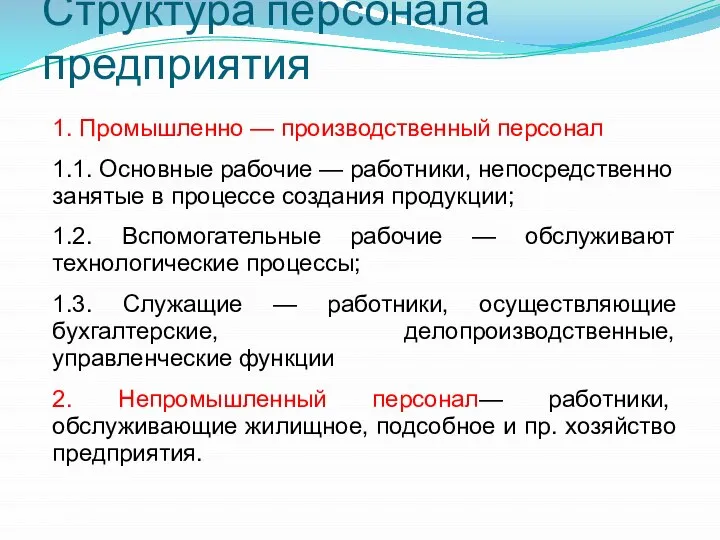 Структура персонала предприятия

1. Промышленно — производственный персонал

1.1. Основные рабочие — работники, непосредственно занятые в процессе создания продукции;

1.2. Вспомогательные рабочие — обслуживают технологические процессы;

1.3. Служащие — работники, осуществляющие бухгалтерские, делопроизводственные, управленческие функции

2. Непромышленный персонал— работники, обслуживающие жилищное, подсобное и пр. хозяйство предприятия.